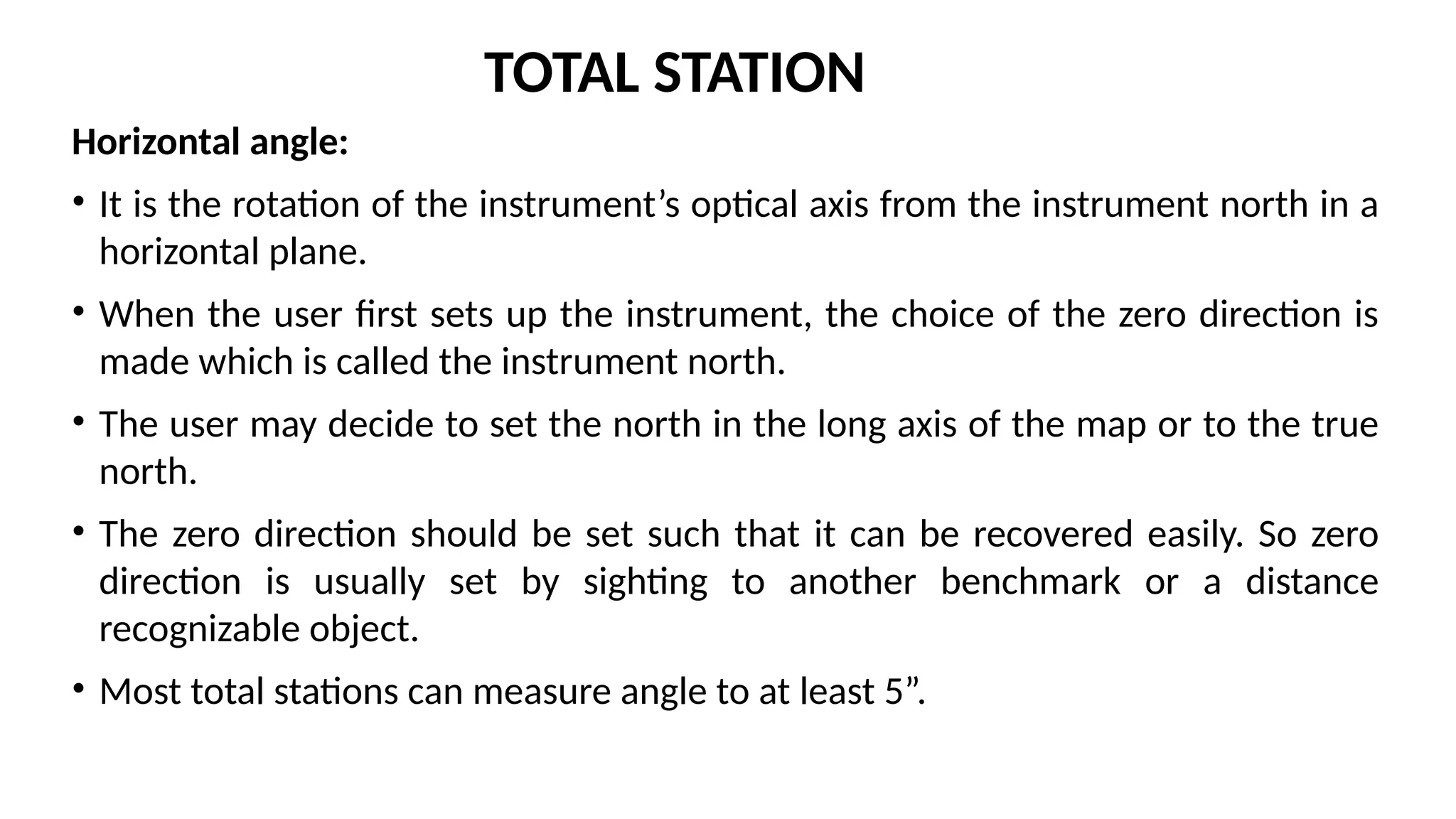 TOTAL STATION

Horizontal angle:

• It is the rotation of the instrument’s optical axis from the instrument north in a horizontal plane.

• When the user first sets up the instrument, the choice of the zero direction is made which is called the instrument north.

• The user may decide to set the north in the long axis of the map or to the true north.

• The zero direction should be set such that it can be recovered easily. So zero direction is usually set by sighting to another benchmark or a distance recognizable object.

• Most total stations can measure angle to at least 5”.